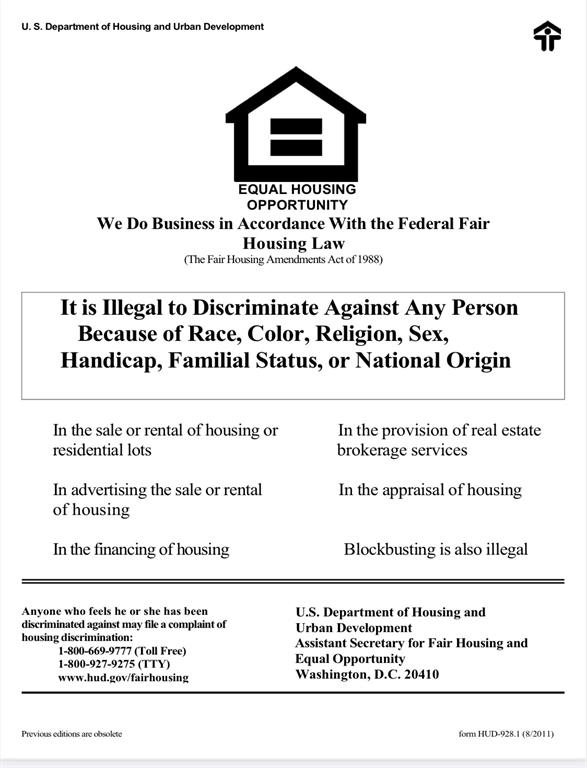 U. S. Department of Housing and Urban Development

EQUAL HOUSING OPPORTUNITY

We Do Business in Accordance With the Federal Fair Housing Law

(The Fair Housing Amendments Act of 1988)

It is Illegal to Discriminate Against Any Person Because of Race, Color, Religion, Sex, Handicap, Familial Status, or National Origin

In the sale or rental of housing or residential lots

In advertising the sale or rental of housing

In the financing of housing

In the provision of real estate brokerage services

In the appraisal of housing

Blockbusting is also illegal

Anyone who feels he or she has been discriminated against may file a complaint of housing discrimination:
1-800-669-9777 (Toll Free)
1-800-927-9275 (TTY)
www.hud.gov/fairhousing

U.S. Department of Housing and Urban Development
Assistant Secretary for Fair Housing and Equal Opportunity
Washington, D.C. 20410

Previous editions are obsolete

form HUD-928.1 (8/2011)